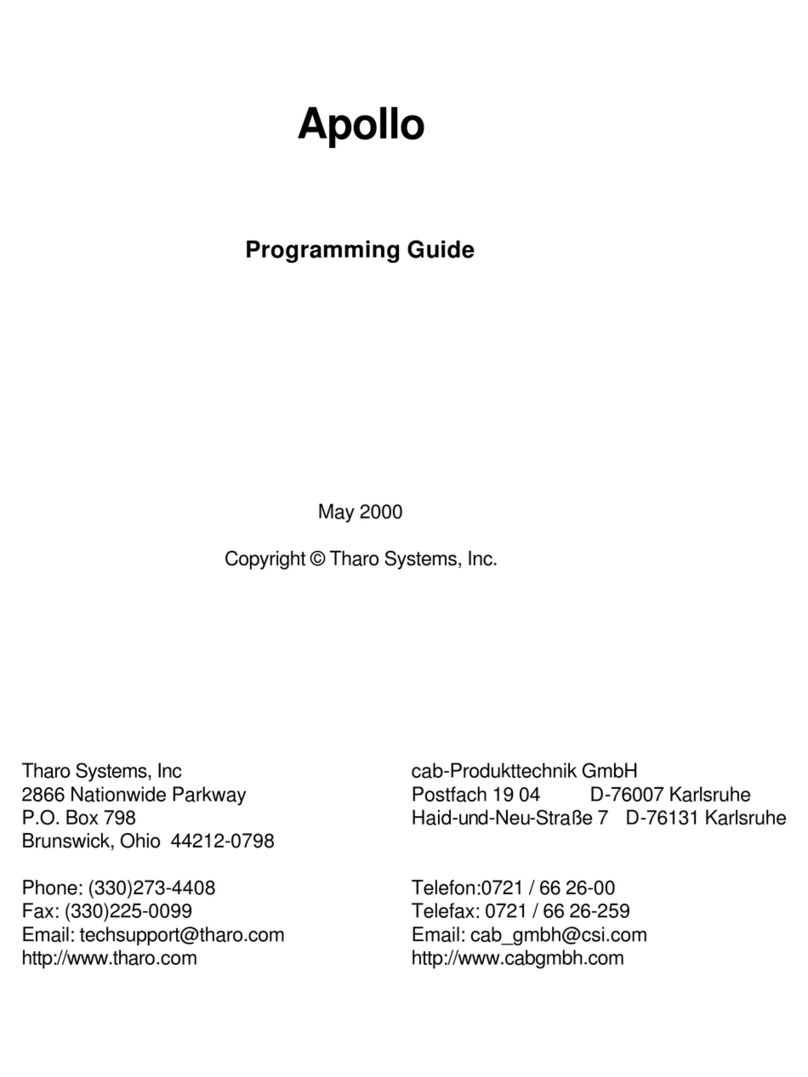 Apollo

Programming Guide

May 2000

Copyright © Tharo Systems, Inc.

Tharo Systems, Inc
2866 Nationwide Parkway
P.O. Box 798
Brunswick, Ohio 44212-0798

Phone: (330)273-4408
Fax: (330)225-0099
Email: techsupport@tharo.com
http://www.tharo.com

cab-Produkttechnik GmbH
Postfach 19 04 D-76007 Karlsruhe
Haid-und-Neu-Straße 7 D-76131 Karlsruhe

Telefon:0721 / 66 26-00
Telefax: 0721 / 66 26-259
Email: cab_gmbh@csi.com
http://www.cabgmbh.com